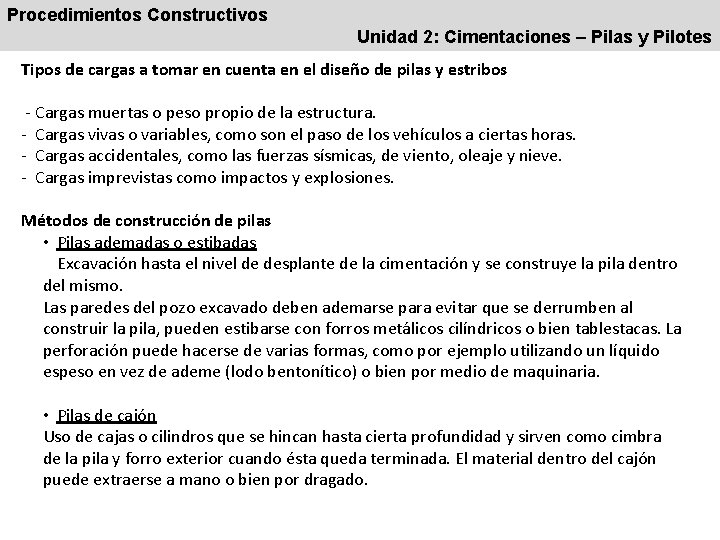 Procedimientos Constructivos

Unidad 2: Cimentaciones – Pilas y Pilotes

Tipos de cargas a tomar en cuenta en el diseño de pilas y estribos

- Cargas muertas o peso propio de la estructura.
- Cargas vivas o variables, como son el paso de los vehículos a ciertas horas.
- Cargas accidentales, como las fuerzas sísmicas, de viento, oleaje y nieve.
- Cargas imprevistas como impactos y explosiones.

Métodos de construcción de pilas

• Pilas ademadas o estibadas
Excavación hasta el nivel de desplante de la cimentación y se construye la pila dentro del mismo.
Las paredes del pozo excavado deben ademarse para evitar que se derrumben al construir la pila, pueden estibarse con forros metálicos cilíndricos o bien tablestacas. La perforación puede hacerse de varias formas, como por ejemplo utilizando un líquido espeso en vez de ademe (lodo bentonítico) o bien por medio de maquinaria.

• Pilas de cajón
Uso de cajas o cilindros que se hincan hasta cierta profundidad y sirven como cimbra de la pila y forro exterior cuando ésta queda terminada. El material dentro del cajón puede extraerse a mano o bien por dragado.